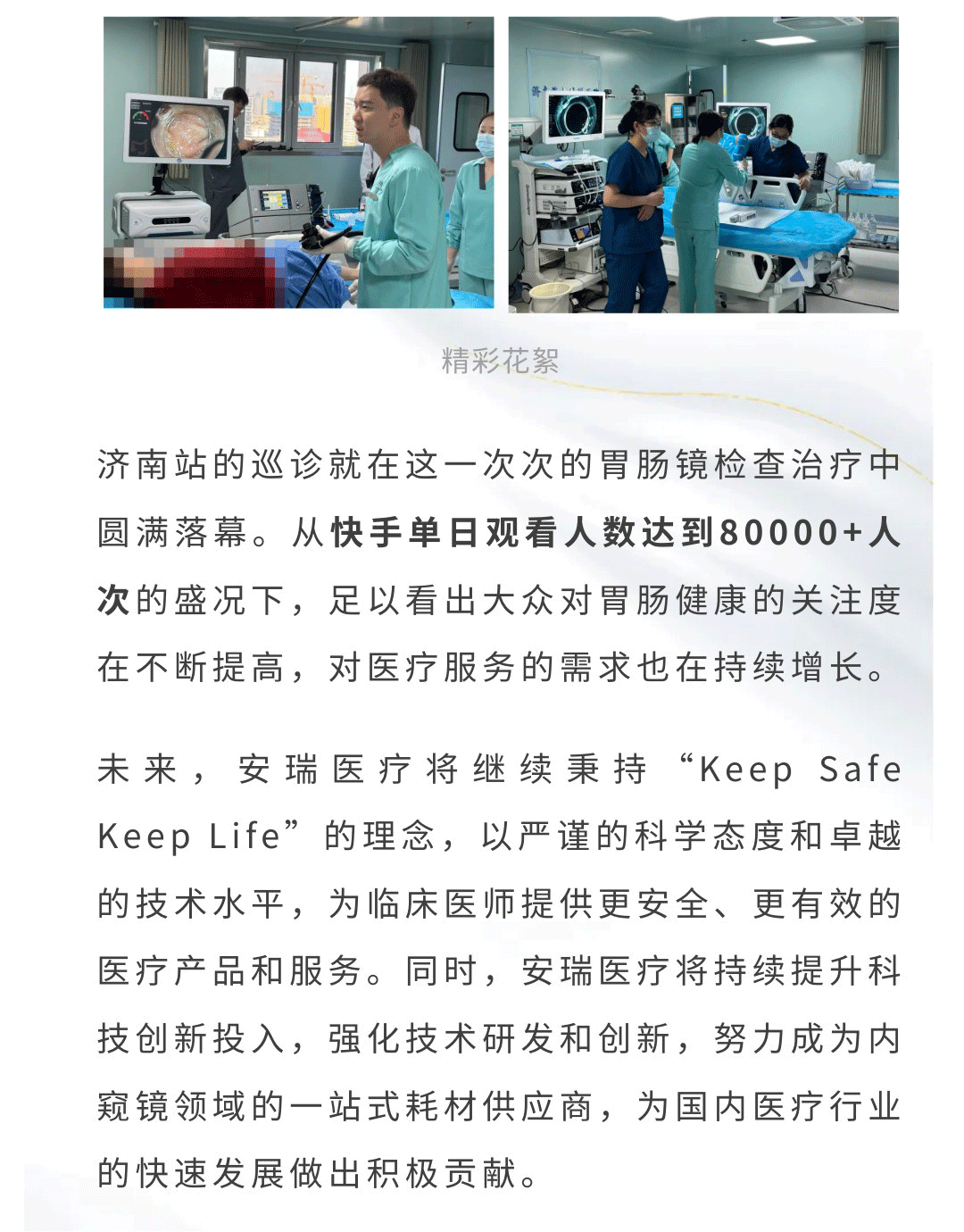 精彩花絮

济南站的巡诊就在这一次次的胃肠镜检查治疗中圆满落幕。从快手单日观看人数达到80000+人次的盛况下，足以看出大众对胃肠健康的关注度在不断提高，对医疗服务的需求也在持续增长。

未来，安瑞医疗将继续秉持“Keep Safe Keep Life”的理念，以严谨的科学态度和卓越的技术水平，为临床医师提供更安全、更有效的医疗产品和服务。同时，安瑞医疗将持续提升科技创新投入，强化技术研发和创新，努力成为内窥镜领域的一站式耗材供应商，为国内医疗行业的快速发展做出积极贡献。